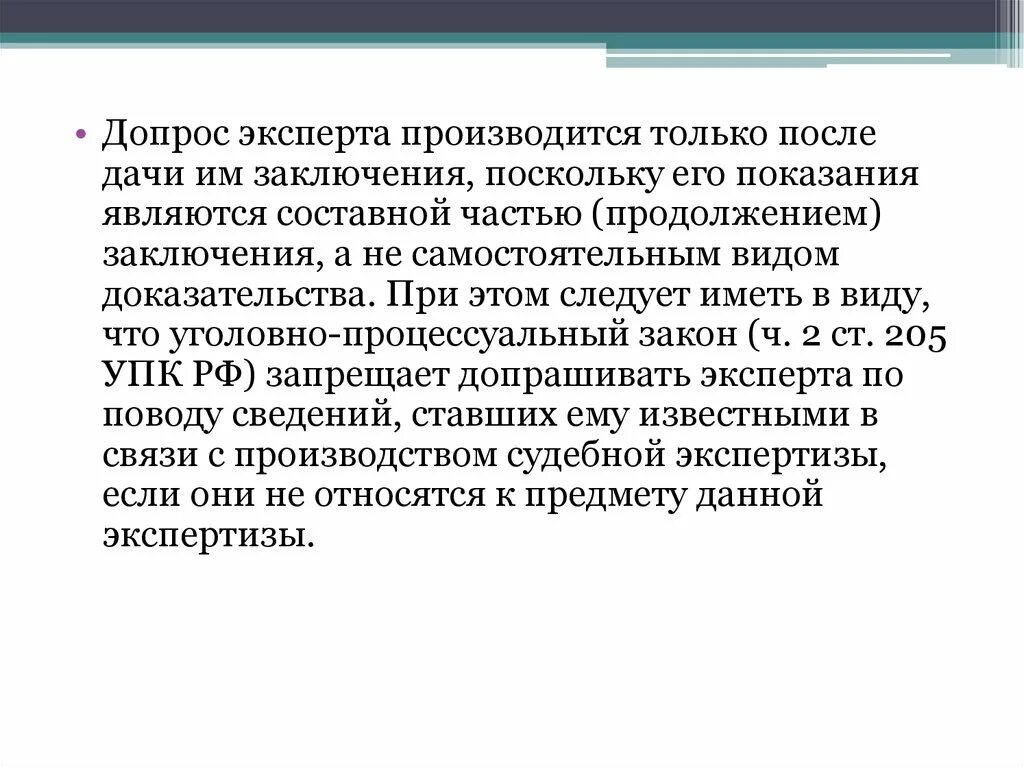 • Допрос эксперта производится только после дачи им заключения, поскольку его показания являются составной частью (продолжением) заключения, а не самостоятельным видом доказательства. При этом следует иметь в виду, что уголовно-процессуальный закон (ч. 2 ст. 205 УПК РФ) запрещает допрашивать эксперта по поводу сведений, ставших ему известными в связи с производством судебной экспертизы, если они не относятся к предмету данной экспертизы.